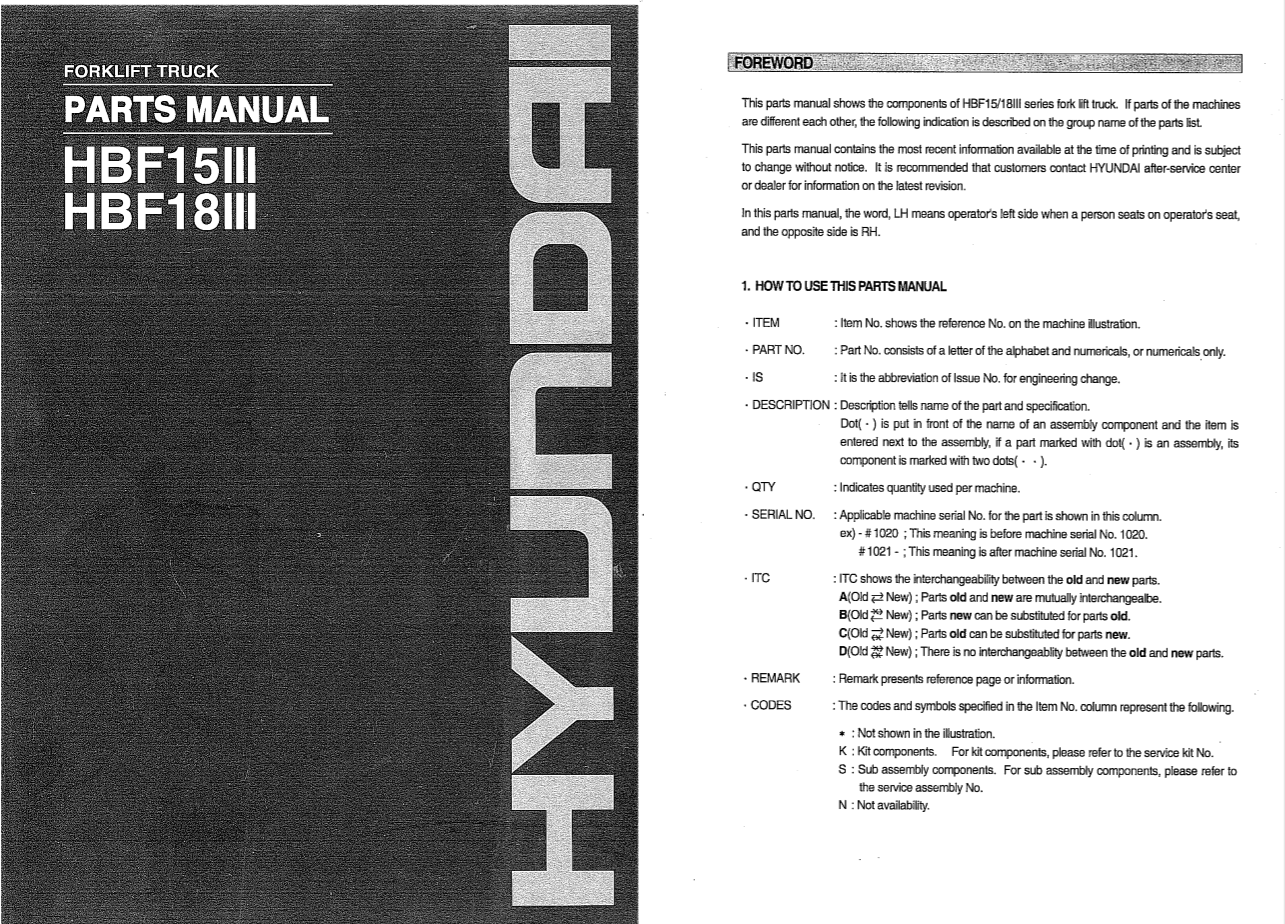 FORKLIFT TRUCK

PARTS MANUAL

HBF15III
HBF18III

HYUNDAI

FOREWORD

This parts manual shows the components of HBF15/18III series fork lift truck. If parts of the machines are different each other, the following indication is described on the group name of the parts list.

This parts manual contains the most recent information available at the time of printing and is subject to change without notice. It is recommended that customers contact HYUNDAI after-service center or dealer for information on the latest revision.

In this parts manual, the word, LH means operator's left side when a person seats on operator's seat, and the opposite side is RH.

1. HOW TO USE THIS PARTS MANUAL

· ITEM : Item No. shows the reference No. on the machine illustration.

· PART NO. : Part No. consists of a letter of the alphabet and numericals, or numericals only.

· IS : It is the abbreviation of Issue No. for engineering change.

· DESCRIPTION : Description tells name of the part and specification.
Dot( · ) is put in front of the name of an assembly component and the item is entered next to the assembly, if a part marked with dot( · ) is an assembly, its component is marked with two dots( · · ).

· QTY : Indicates quantity used per machine.

· SERIAL NO. : Applicable machine serial No. for the part is shown in this column.
ex) - #1020 ; This meaning is before machine serial No. 1020.
#1021 - ; This meaning is after machine serial No. 1021.

· ITC : ITC shows the interchangeability between the old and new parts.
A(Old ⇄ New) ; Parts old and new are mutually interchangealbe.
B(Old ⇄ New) ; Parts new can be substituted for parts old.
C(Old ⇄ New) ; Parts old can be substituted for parts new.
D(Old ⇄ New) ; There is no interchangeablity between the old and new parts.

· REMARK : Remark presents reference page or information.

· CODES : The codes and symbols specified in the Item No. column represent the following.
* : Not shown in the illustration.
K : Kit components. For kit components, please refer to the service kit No.
S : Sub assembly components. For sub assembly components, please refer to the service assembly No.
N : Not availability.